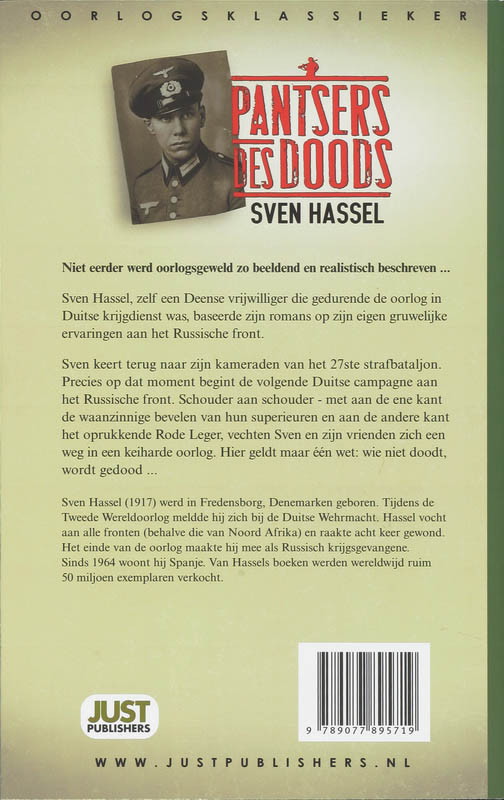 OORLOGSKLASSIEKER

PANTSERS DES DOODS

SVEN HASSEL

Niet eerder werd oorlogsgeweld zo beeldend en realistisch beschreven ...

Sven Hassel, zelf een Deense vrijwilliger die gedurende de oorlog in Duitse krijgdienst was, baseerde zijn romans op zijn eigen gruwelijke ervaringen aan het Russische front.

Sven keert terug naar zijn kameraden van het 27ste strafbataljon. Precies op dat moment begint de volgende Duitse campagne aan het Russische front. Schouder aan schouder - met aan de ene kant de waanzinnige bevelen van hun superieuren en aan de andere kant het oprukkende Rode Leger, vechten Sven en zijn vrienden zich een weg in een keiharde oorlog. Hier geldt maar één wet: wie niet doodt, wordt gedood ...

Sven Hassel (1917) werd in Fredensborg, Denemarken geboren. Tijdens de Tweede Wereldoorlog meldde hij zich bij de Duitse Wehrmacht. Hassel vocht aan alle fronten (behalve die van Noord Afrika) en raakte acht keer gewond. Het einde van de oorlog maakte hij mee als Russisch krijgsgevangene. Sinds 1964 woont hij Spanje. Van Hassels boeken werden wereldwijd ruim 50 miljoen exemplaren verkocht.

JUST PUBLISHERS

9 789077 895719

WWW.JUSTPUBLISHERS.NL